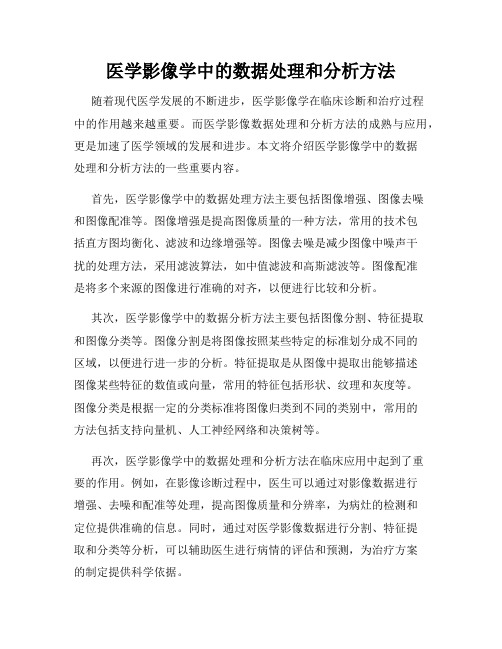 医学影像学中的数据处理和分析方法

随着现代医学发展的不断进步，医学影像学在临床诊断和治疗过程中的作用越来越重要。而医学影像数据处理和分析方法的成熟与应用，更是加速了医学领域的发展和进步。本文将介绍医学影像学中的数据处理和分析方法的一些重要内容。

首先，医学影像学中的数据处理方法主要包括图像增强、图像去噪和图像配准等。图像增强是提高图像质量的一种方法，常用的技术包括直方图均衡化、滤波和边缘增强等。图像去噪是减少图像中噪声干扰的处理方法，采用滤波算法，如中值滤波和高斯滤波等。图像配准是将多个来源的图像进行准确的对齐，以便进行比较和分析。

其次，医学影像学中的数据分析方法主要包括图像分割、特征提取和图像分类等。图像分割是将图像按照某些特定的标准划分成不同的区域，以便进行进一步的分析。特征提取是从图像中提取出能够描述图像某些特征的数值或向量，常用的特征包括形状、纹理和灰度等。图像分类是根据一定的分类标准将图像归类到不同的类别中，常用的方法包括支持向量机、人工神经网络和决策树等。

再次，医学影像学中的数据处理和分析方法在临床应用中起到了重要的作用。例如，在影像诊断过程中，医生可以通过对影像数据进行增强、去噪和配准等处理，提高图像质量和分辨率，为病灶的检测和定位提供准确的信息。同时，通过对医学影像数据进行分割、特征提取和分类等分析，可以辅助医生进行病情的评估和预测，为治疗方案的制定提供科学依据。